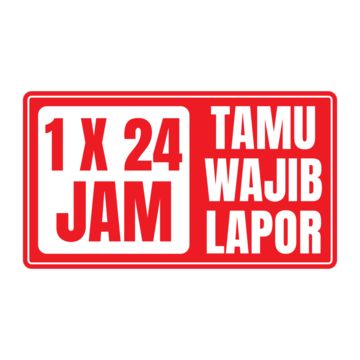 1 X 24
JAM

TAMU
WAJIB
LAPOR